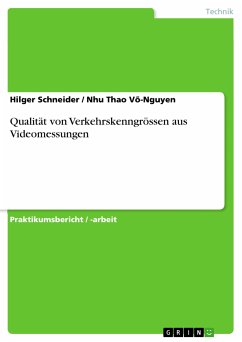 Technik

Hilger Schneider / Nhu Thao Võ-Nguyen

Qualität von Verkehrskenngrössen aus Videomessungen

Praktikumsbericht / -arbeit

GRIN